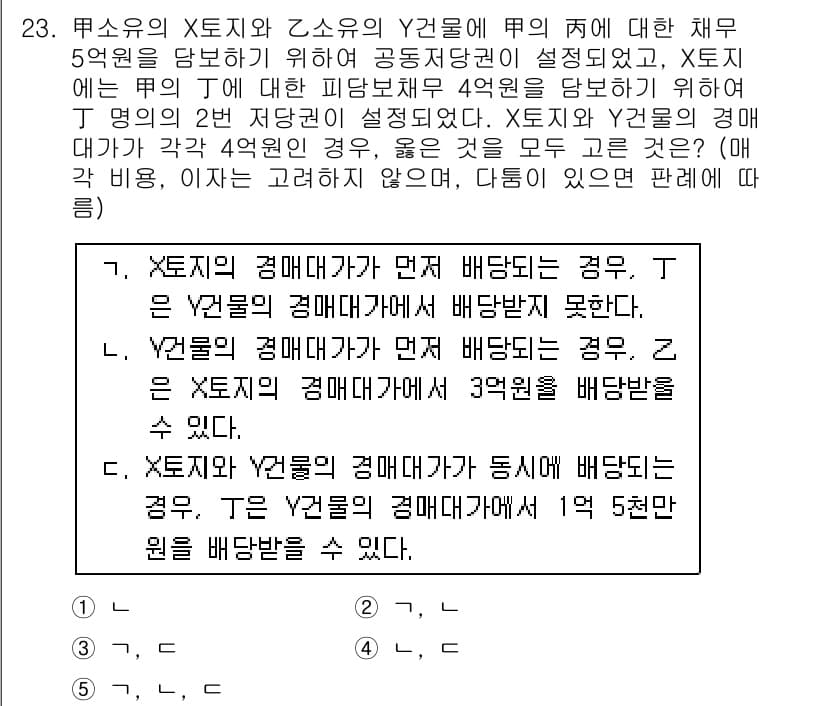 23. 甲소유의 X토지와 乙소유의 Y건물에 甲의 丙에 대한 채무 5억원을 담보하기 위하여 공동저당권이 설정되었고, X토지에는 甲의 丁에 대한 피담보채무 4억원을 담보하기 위하여 丁 명의의 2번 저당권이 설정되었다. X토지와 Y건물의 경매대가가 각각 4억원인 경우, 옳은 것을 모두 고른 것은? (매각 비용, 이자는 고려하지 않으며, 다툼이 있으면 판례에 따름)

ㄱ. X토지의 경매대가가 먼저 배당되는 경우, 丁은 Y건물의 경매대가에서 배당받지 못한다.
ㄴ. Y건물의 경매대가가 먼저 배당되는 경우, 乙은 X토지의 경매대가에서 3억원을 배당받을 수 있다.
ㄷ. X토지와 Y건물의 경매대가가 동시에 배당되는 경우, 丁은 Y건물의 경매대가에서 1억 5천만원을 배당받을 수 있다.

① ㄴ
② ㄱ, ㄴ
③ ㄱ, ㄷ
④ ㄴ, ㄷ
⑤ ㄱ, ㄴ, ㄷ